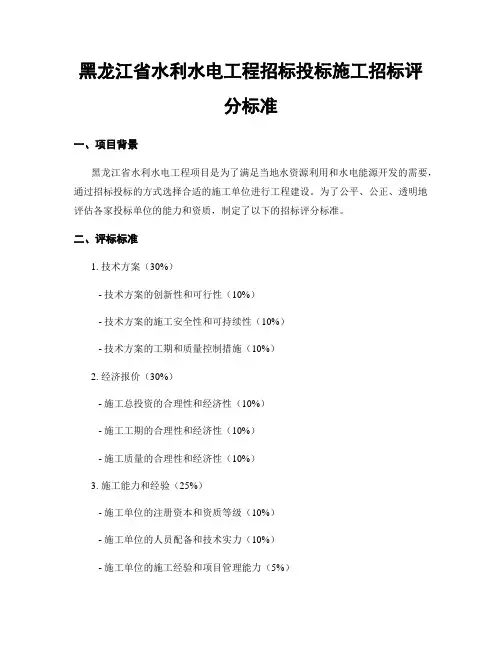 黑龙江省水利水电工程招标投标施工招标评分标准

一、项目背景

黑龙江省水利水电工程项目是为了满足当地水资源利用和水电能源开发的需要，通过招标投标的方式选择合适的施工单位进行工程建设。为了公平、公正、透明地评估各家投标单位的能力和资质，制定了以下的招标评分标准。

二、评标标准

1. 技术方案（30%）

- 技术方案的创新性和可行性（10%）

- 技术方案的施工安全性和可持续性（10%）

- 技术方案的工期和质量控制措施（10%）

2. 经济报价（30%）

- 施工总投资的合理性和经济性（10%）

- 施工工期的合理性和经济性（10%）

- 施工质量的合理性和经济性（10%）

3. 施工能力和经验（25%）

- 施工单位的注册资本和资质等级（10%）

- 施工单位的人员配备和技术实力（10%）

- 施工单位的施工经验和项目管理能力（5%）